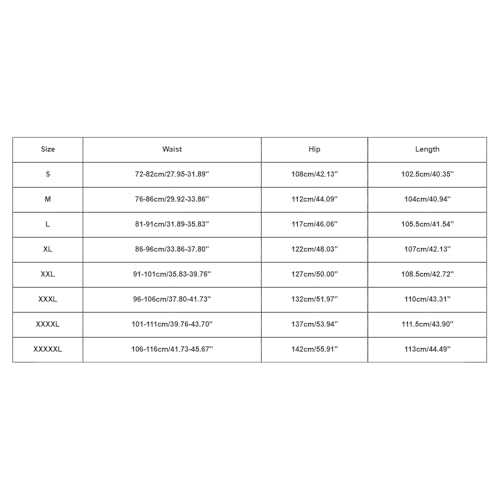 | Size | Waist | Hip | Length |
|---|---|---|---|
| S | 72-82cm/27.95-31.89'' | 108cm/42.13'' | 102.5cm/40.35'' |
| M | 76-86cm/29.92-33.86'' | 112cm/44.09'' | 104cm/40.94'' |
| L | 81-91cm/31.89-35.83'' | 117cm/46.06'' | 105.5cm/41.54'' |
| XL | 86-96cm/33.86-37.80'' | 122cm/48.03'' | 107cm/42.13'' |
| XXL | 91-101cm/35.83-39.76'' | 127cm/50.00'' | 108.5cm/42.72'' |
| XXXL | 96-106cm/37.80-41.73'' | 132cm/51.97'' | 110cm/43.31'' |
| XXXXL | 101-111cm/39.76-43.70'' | 137cm/53.94'' | 111.5cm/43.90'' |
| XXXXXL | 106-116cm/41.73-45.67'' | 142cm/55.91'' | 113cm/44.49'' |